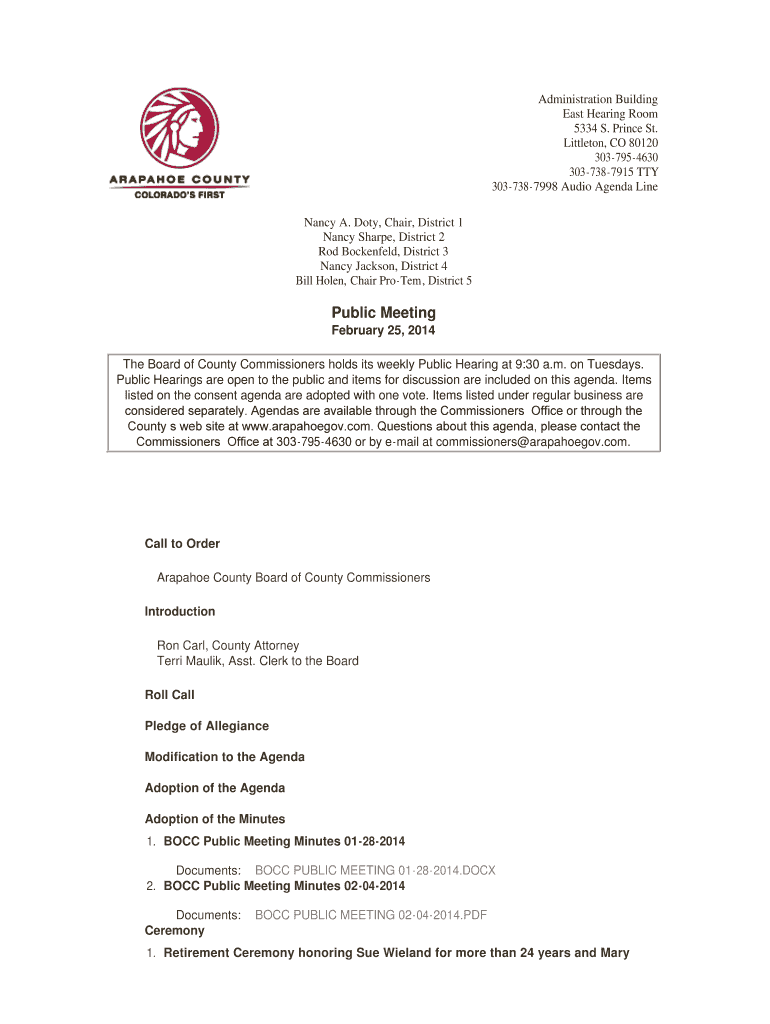 ARAPAHOE COUNTY
COLORADO'S FIRST

Administration Building
East Hearing Room
5334 S. Prince St.
Littleton, CO 80120
303-795-4630
303-738-7915 TTY
303-738-7998 Audio Agenda Line

Nancy A. Doty, Chair, District 1
Nancy Sharpe, District 2
Rod Bockenfeld, District 3
Nancy Jackson, District 4
Bill Holen, Chair Pro-Tem, District 5

Public Meeting
February 25, 2014

The Board of County Commissioners holds its weekly Public Hearing at 9:30 a.m. on Tuesdays. Public Hearings are open to the public and items for discussion are included on this agenda. Items listed on the consent agenda are adopted with one vote. Items listed under regular business are considered separately. Agendas are available through the Commissioners Office or through the County s web site at www.arapahoegov.com. Questions about this agenda, please contact the Commissioners Office at 303-795-4630 or by e-mail at commissioners@arapahoegov.com.

Call to Order

Arapahoe County Board of County Commissioners

Introduction

Ron Carl, County Attorney
Terri Maulik, Asst. Clerk to the Board

Roll Call

Pledge of Allegiance

Modification to the Agenda

Adoption of the Agenda

Adoption of the Minutes

1. BOCC Public Meeting Minutes 01-28-2014

Documents: BOCC PUBLIC MEETING 01-28-2014.DOCX

2. BOCC Public Meeting Minutes 02-04-2014

Documents: BOCC PUBLIC MEETING 02-04-2014.PDF

Ceremony

1. Retirement Ceremony honoring Sue Wieland for more than 24 years and Mary